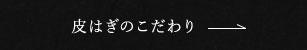 皮はぎのこだわり